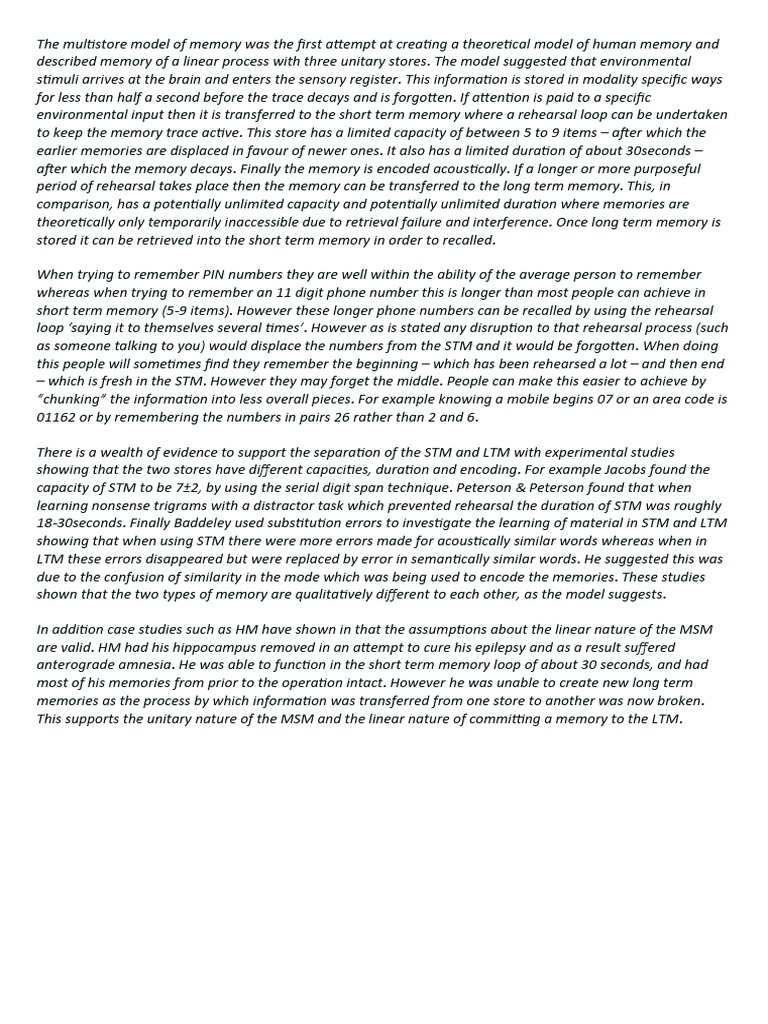 The multistore model of memory was the first attempt at creating a theoretical model of human memory and described memory of a linear process with three unitary stores. The model suggested that environmental stimuli arrives at the brain and enters the sensory register. This information is stored in modality specific ways for less than half a second before the trace decays and is forgotten. If attention is paid to a specific environmental input then it is transferred to the short term memory where a rehearsal loop can be undertaken to keep the memory trace active. This store has a limited capacity of between 5 to 9 items – after which the earlier memories are displaced in favour of newer ones. It also has a limited duration of about 30seconds – after which the memory decays. Finally the memory is encoded acoustically. If a longer or more purposeful period of rehearsal takes place then the memory can be transferred to the long term memory. This, in comparison, has a potentially unlimited capacity and potentially unlimited duration where memories are theoretically only temporarily inaccessible due to retrieval failure and interference. Once long term memory is stored it can be retrieved into the short term memory in order to recalled.

When trying to remember PIN numbers they are well within the ability of the average person to remember whereas when trying to remember an 11 digit phone number this is longer than most people can achieve in short term memory (5-9 items). However these longer phone numbers can be recalled by using the rehearsal loop 'saying it to themselves several times'. However as is stated any disruption to that rehearsal process (such as someone talking to you) would displace the numbers from the STM and it would be forgotten. When doing this people will sometimes find they remember the beginning – which has been rehearsed a lot – and then end – which is fresh in the STM. However they may forget the middle. People can make this easier to achieve by "chunking" the information into less overall pieces. For example knowing a mobile begins 07 or an area code is 01162 or by remembering the numbers in pairs 26 rather than 2 and 6.

There is a wealth of evidence to support the separation of the STM and LTM with experimental studies showing that the two stores have different capacities, duration and encoding. For example Jacobs found the capacity of STM to be 7±2, by using the serial digit span technique. Peterson & Peterson found that when learning nonsense trigrams with a distractor task which prevented rehearsal the duration of STM was roughly 18-30seconds. Finally Baddeley used substitution errors to investigate the learning of material in STM and LTM showing that when using STM there were more errors made for acoustically similar words whereas when in LTM these errors disappeared but were replaced by error in semantically similar words. He suggested this was due to the confusion of similarity in the mode which was being used to encode the memories. These studies shown that the two types of memory are qualitatively different to each other, as the model suggests.

In addition case studies such as HM have shown in that the assumptions about the linear nature of the MSM are valid. HM had his hippocampus removed in an attempt to cure his epilepsy and as a result suffered anterograde amnesia. He was able to function in the short term memory loop of about 30 seconds, and had most of his memories from prior to the operation intact. However he was unable to create new long term memories as the process by which information was transferred from one store to another was now broken. This supports the unitary nature of the MSM and the linear nature of committing a memory to the LTM.